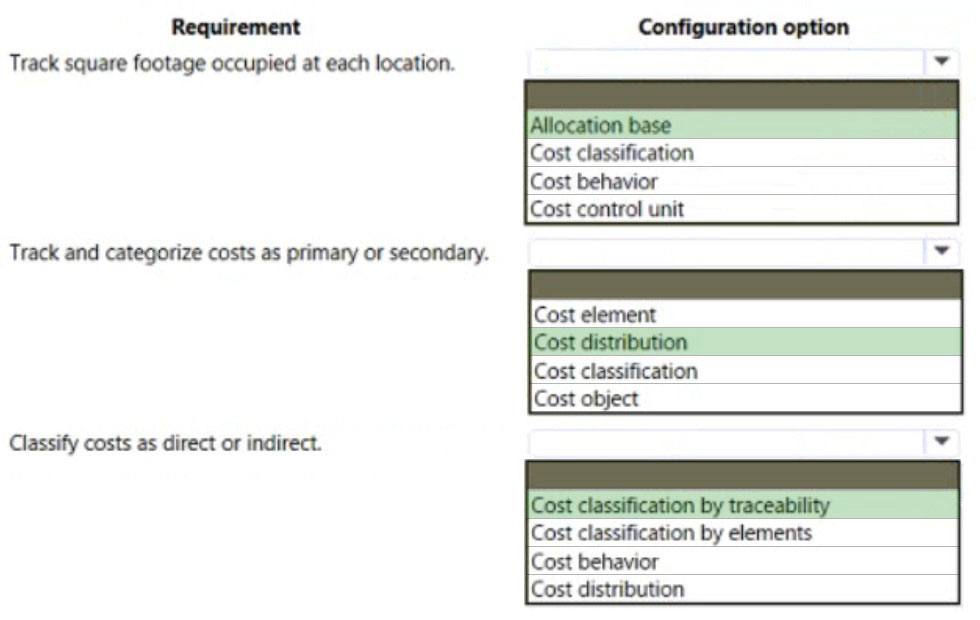 | Requirement | Configuration option |
|---|---|
| Track square footage occupied at each location. | Allocation base<br>Cost classification<br>Cost behavior<br>Cost control unit |
| Track and categorize costs as primary or secondary. | Cost element<br>Cost distribution<br>Cost classification<br>Cost object |
| Classify costs as direct or indirect. | Cost classification by traceability<br>Cost classification by elements<br>Cost behavior<br>Cost distribution |